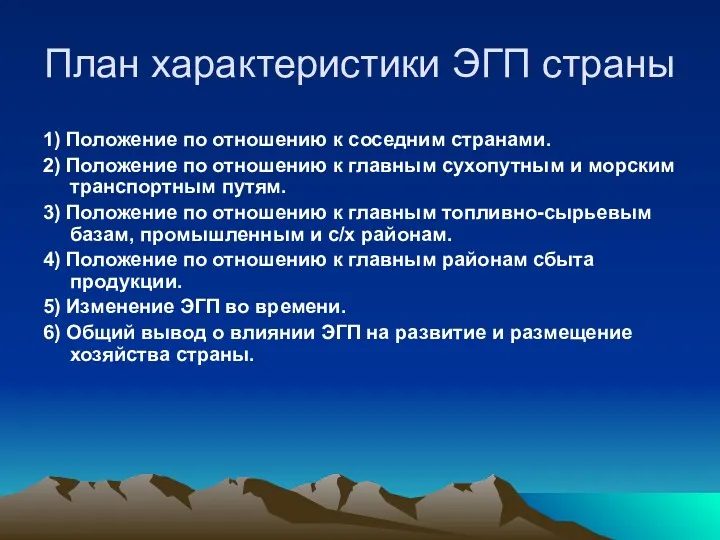 План характеристики ЭГП страны

1) Положение по отношению к соседним странами.

2) Положение по отношению к главным сухопутным и морским транспортным путям.

3) Положение по отношению к главным топливно-сырьевым базам, промышленным и с/х районам.

4) Положение по отношению к главным районам сбыта продукции.

5) Изменение ЭГП во времени.

6) Общий вывод о влиянии ЭГП на развитие и размещение хозяйства страны.